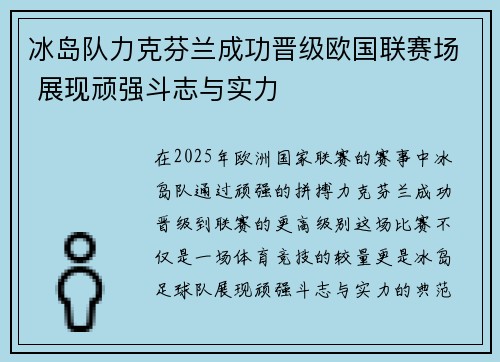 冰岛队力克芬兰成功晋级欧国联赛场 展现顽强斗志与实力

在2025年欧洲国家联赛的赛事中冰岛队通过顽强的拼搏力克芬兰成功晋级到联赛的更高级别这场比赛不仅是一场体育竞技的较量更是冰岛足球队展现顽强斗志与实力的典范